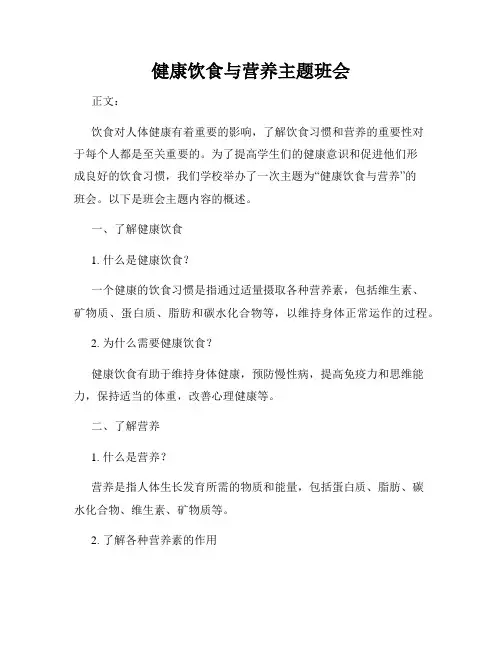 健康饮食与营养主题班会

正文：

饮食对人体健康有着重要的影响，了解饮食习惯和营养的重要性对于每个人都是至关重要的。为了提高学生们的健康意识和促进他们形成良好的饮食习惯，我们学校举办了一次主题为“健康饮食与营养”的班会。以下是班会主题内容的概述。

一、了解健康饮食

1. 什么是健康饮食？

一个健康的饮食习惯是指通过适量摄取各种营养素，包括维生素、矿物质、蛋白质、脂肪和碳水化合物等，以维持身体正常运作的过程。

2. 为什么需要健康饮食？

健康饮食有助于维持身体健康，预防慢性病，提高免疫力和思维能力，保持适当的体重，改善心理健康等。

二、了解营养

1. 什么是营养？

营养是指人体生长发育所需的物质和能量，包括蛋白质、脂肪、碳水化合物、维生素、矿物质等。

2. 了解各种营养素的作用